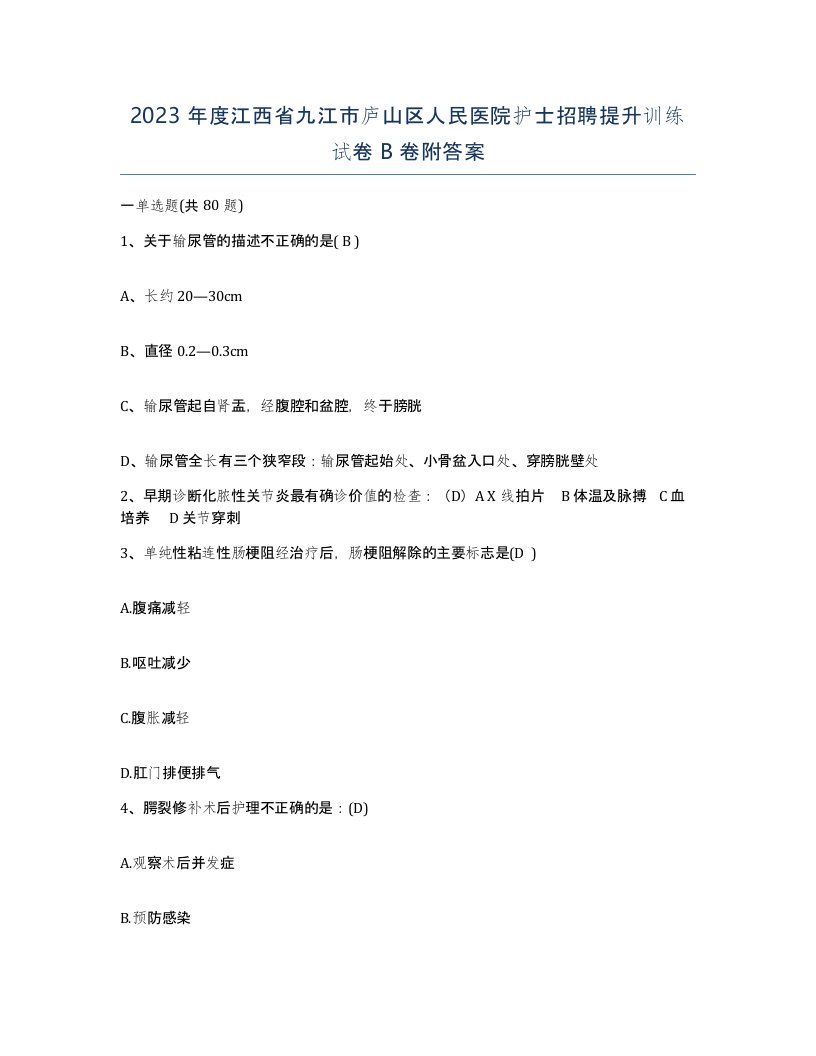 2023 年度江西省九江市庐山区人民医院护士招聘提升训练试卷 B 卷附答案

一单选题(共 80 题)

1、关于输尿管的描述不正确的是( B )

A、长约 20—30cm

B、直径 0.2—0.3cm

C、输尿管起自肾盂，经腹腔和盆腔，终于膀胱

D、输尿管全长有三个狭窄段：输尿管起始处、小骨盆入口处、穿膀胱壁处

2、早期诊断化脓性关节炎最有确诊价值的检查：（D）A X 线拍片　B 体温及脉搏　C 血培养　D 关节穿刺

3、单纯性粘连性肠梗阻经治疗后，肠梗阻解除的主要标志是(D )

A.腹痛减轻

B.呕吐减少

C.腹胀减轻

D.肛门排便排气

4、腭裂修补术后护理不正确的是：(D)

A.观察术后并发症

B.预防感染